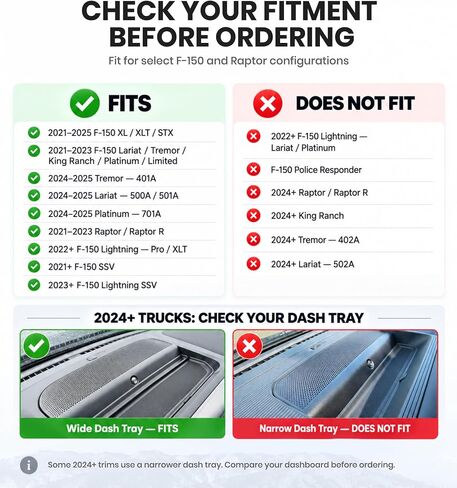 CHECK YOUR FITMENT BEFORE ORDERING

Fit for select F-150 and Raptor configurations

FITS

2021–2025 F-150 XL / XLT / STX
2021–2023 F-150 Lariat / Tremor / King Ranch / Platinum / Limited
2024–2025 Tremor — 401A
2024–2025 Lariat — 500A / 501A
2024–2025 Platinum — 701A
2021–2023 Raptor / Raptor R
2022+ F-150 Lightning — Pro / XLT
2021+ F-150 SSV
2023+ F-150 Lightning SSV

DOES NOT FIT

2022+ F-150 Lightning — Lariat / Platinum
F-150 Police Responder
2024+ Raptor / Raptor R
2024+ King Ranch
2024+ Tremor — 402A
2024+ Lariat — 502A

2024+ TRUCKS: CHECK YOUR DASH TRAY

Wide Dash Tray — FITS

Narrow Dash Tray — DOES NOT FIT

Some 2024+ trims use a narrower dash tray. Compare your dashboard before ordering.